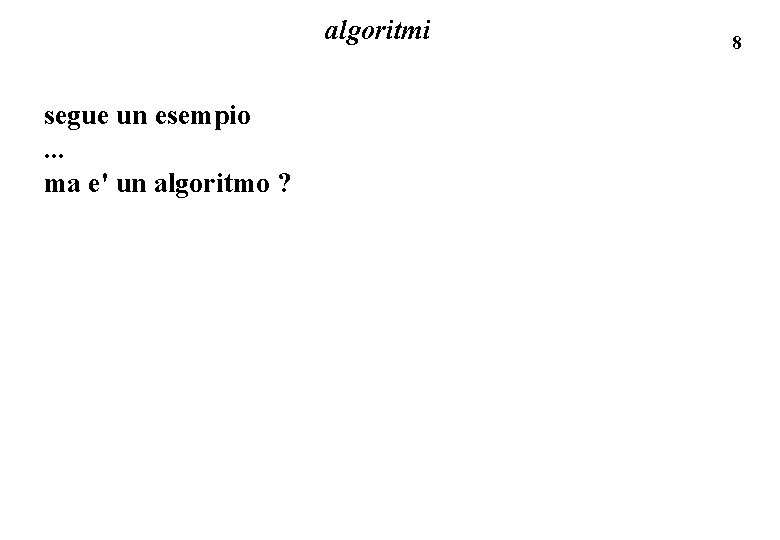 algoritmi

8

segue un esempio
...
ma e' un algoritmo ?